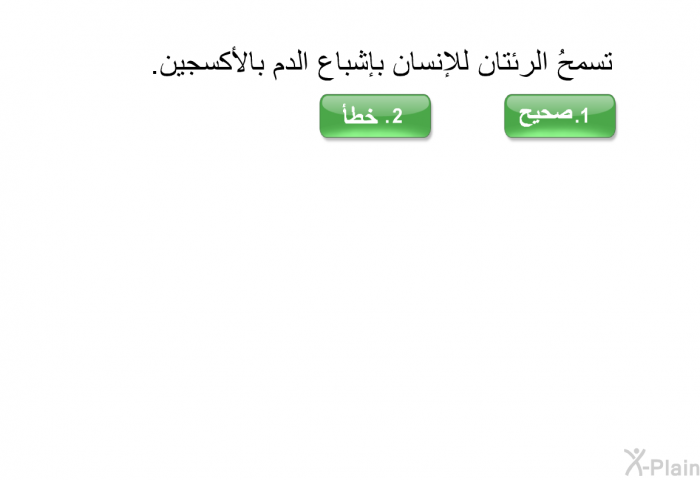 تسمحُ الرئتان للإنسان بإشباع الدم بالأكسجين.

1.صحيح

2. خطأ

X-Plain